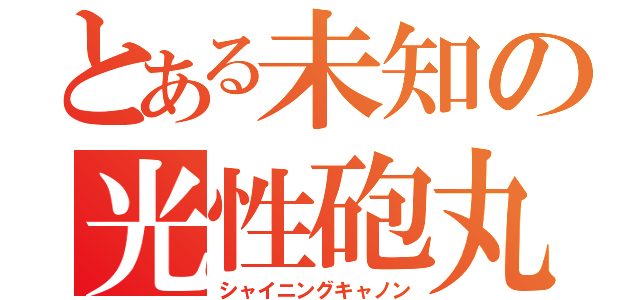 とある未知の
光性砲丸
シャイニングキャノン